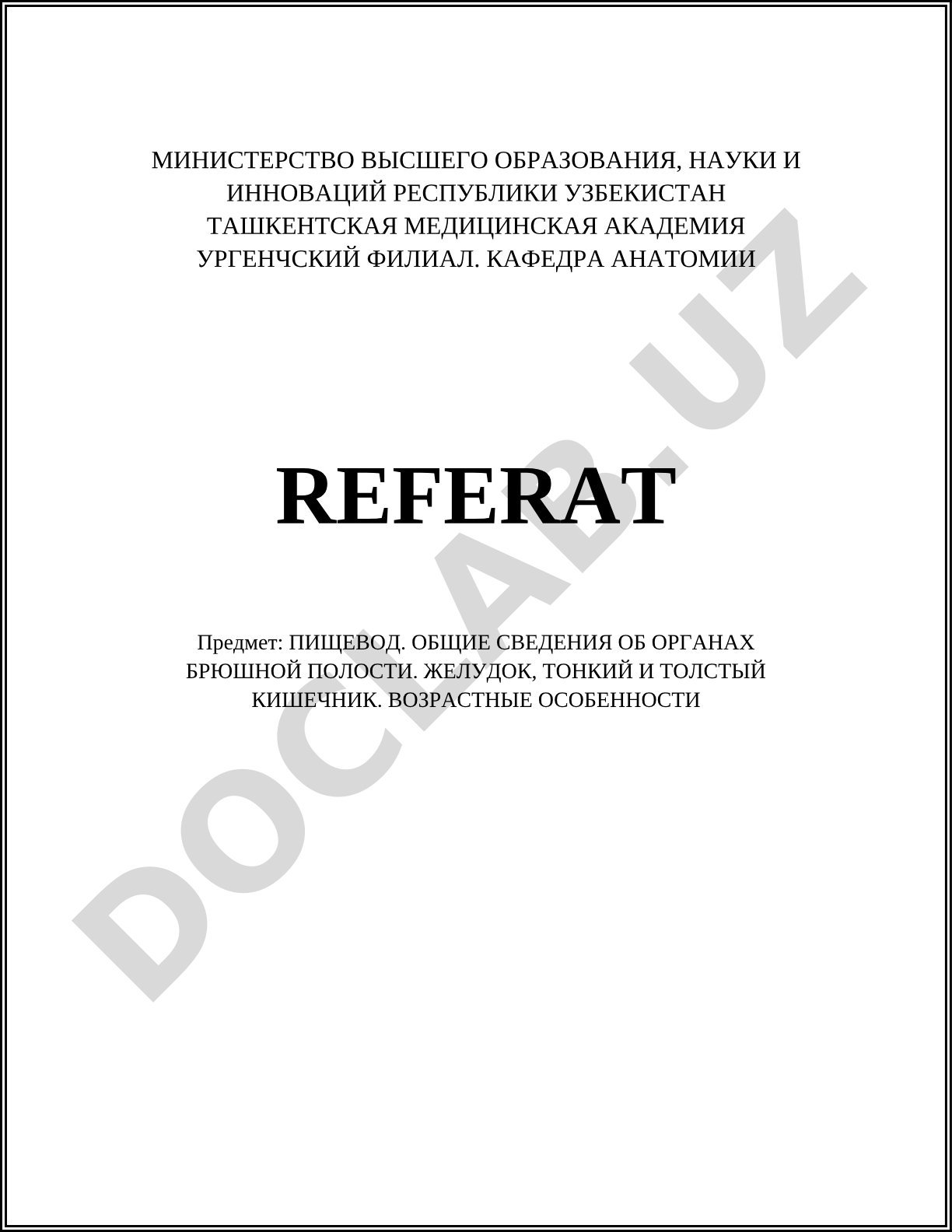 МИНИСТЕРСТВО ВЫСШЕГО ОБРАЗОВАНИЯ, НАУКИ И ИННОВАЦИЙ РЕСПУБЛИКИ УЗБЕКИСТАН
ТАШКЕНТСКАЯ МЕДИЦИНСКАЯ АКАДЕМИЯ
УРГЕНЧСКИЙ ФИЛИАЛ. КАФЕДРА АНАТОМИИ

REFERAT

Предмет: ПИЩЕВОД. ОБЩИЕ СВЕДЕНИЯ ОБ ОРГАНАХ БРЮШНОЙ ПОЛОСТИ. ЖЕЛУДОК, ТОНКИЙ И ТОЛСТЫЙ КИШЕЧНИК. ВОЗРАСТНЫЕ ОСОБЕННОСТИ

DOCLAB.UZ